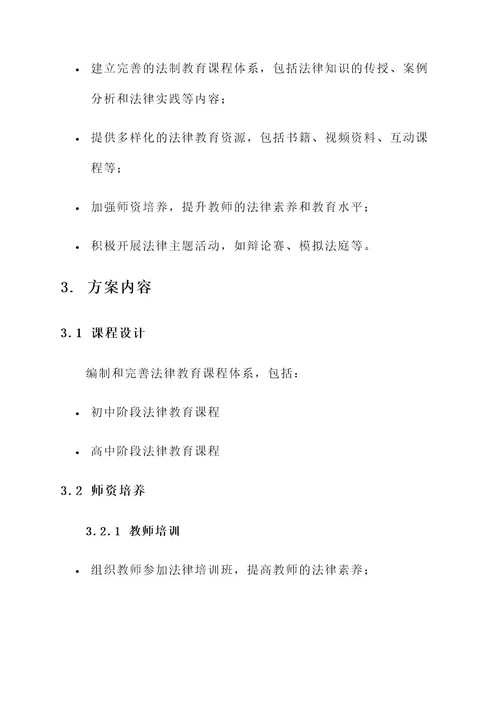 • 建立完善的法制教育课程体系，包括法律知识的传授、案例分析和法律实践等内容；

• 提供多样化的法律教育资源，包括书籍、视频资料、互动课程等；

• 加强师资培养，提升教师的法律素养和教育水平；

• 积极开展法律主题活动，如辩论赛、模拟法庭等。

3. 方案内容

3.1 课程设计

编制和完善法律教育课程体系，包括：

• 初中阶段法律教育课程

• 高中阶段法律教育课程

3.2 师资培养

3.2.1 教师培训

• 组织教师参加法律培训班，提高教师的法律素养；